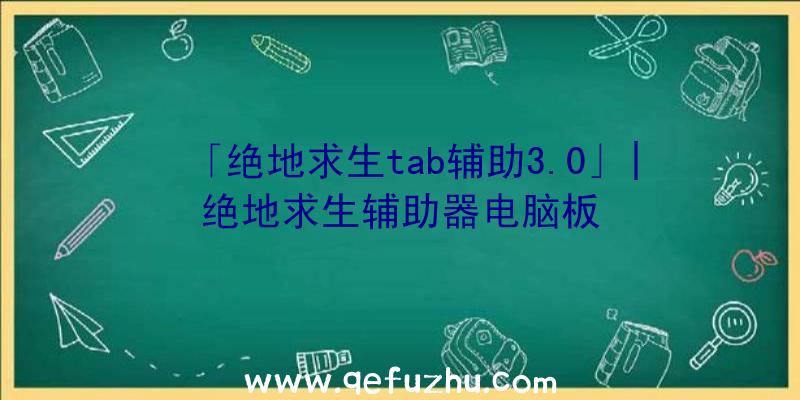 「绝地求生tab辅助3.0」|绝地求生辅助器电脑板

www.qefuzhu.com